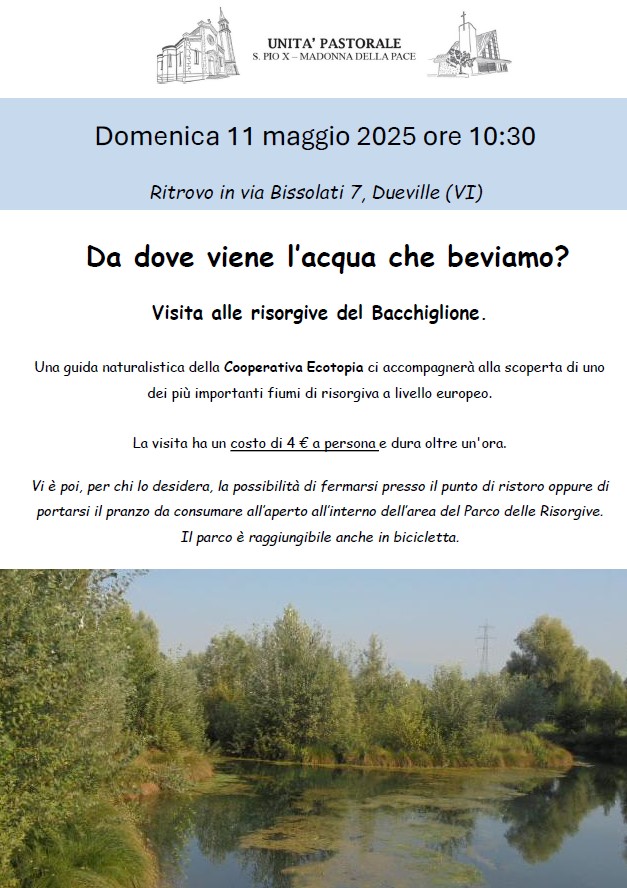 UNITA' PASTORALE
S. PIO X – MADONNA DELLA PACE

Domenica 11 maggio 2025 ore 10:30

Ritrovo in via Bissolati 7, Dueville (VI)

Da dove viene l'acqua che beviamo?

Visita alle risorgive del Bacchiglione.

Una guida naturalistica della Cooperativa Ecotopia ci accompagnerà alla scoperta di uno dei più importanti fiumi di risorgiva a livello europeo.

La visita ha un costo di 4 € a persona e dura oltre un'ora.

Vi è poi, per chi lo desidera, la possibilità di fermarsi presso il punto di ristoro oppure di portarsi il pranzo da consumare all'aperto all'interno dell'area del Parco delle Risorgive. Il parco è raggiungibile anche in bicicletta.